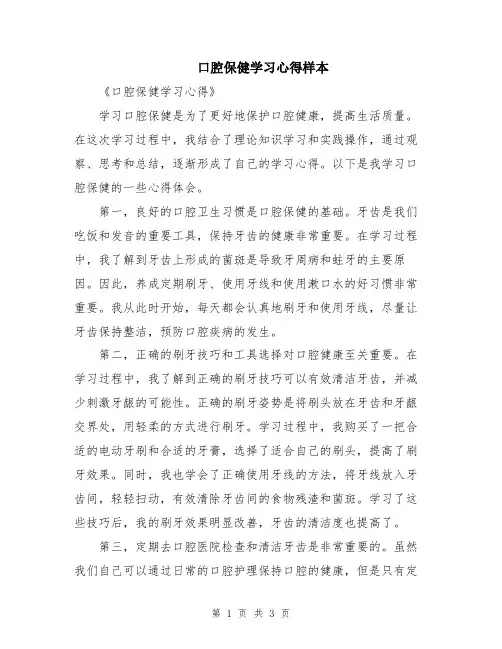 口腔保健学习心得样本

《口腔保健学习心得》

学习口腔保健是为了更好地保护口腔健康，提高生活质量。在这次学习过程中，我结合了理论知识学习和实践操作，通过观察、思考和总结，逐渐形成了自己的学习心得。以下是我学习口腔保健的一些心得体会。

第一，良好的口腔卫生习惯是口腔保健的基础。牙齿是我们吃饭和发音的重要工具，保持牙齿的健康非常重要。在学习过程中，我了解到牙齿上形成的菌斑是导致牙周病和蛀牙的主要原因。因此，养成定期刷牙、使用牙线和使用漱口水的好习惯非常重要。我从此时开始，每天都会认真地刷牙和使用牙线，尽量让牙齿保持整洁，预防口腔疾病的发生。

第二，正确的刷牙技巧和工具选择对口腔健康至关重要。在学习过程中，我了解到正确的刷牙技巧可以有效清洁牙齿，并减少刺激牙龈的可能性。正确的刷牙姿势是将刷头放在牙齿和牙龈交界处，用轻柔的方式进行刷牙。学习过程中，我购买了一把合适的电动牙刷和合适的牙膏，选择了适合自己的刷头，提高了刷牙效果。同时，我也学会了正确使用牙线的方法，将牙线放入牙齿间，轻轻扫动，有效清除牙齿间的食物残渣和菌斑。学习了这些技巧后，我的刷牙效果明显改善，牙齿的清洁度也提高了。

第三，定期去口腔医院检查和清洁牙齿是非常重要的。虽然我们自己可以通过日常的口腔护理保持口腔的健康，但是只有定

第 1 页 共 3 页